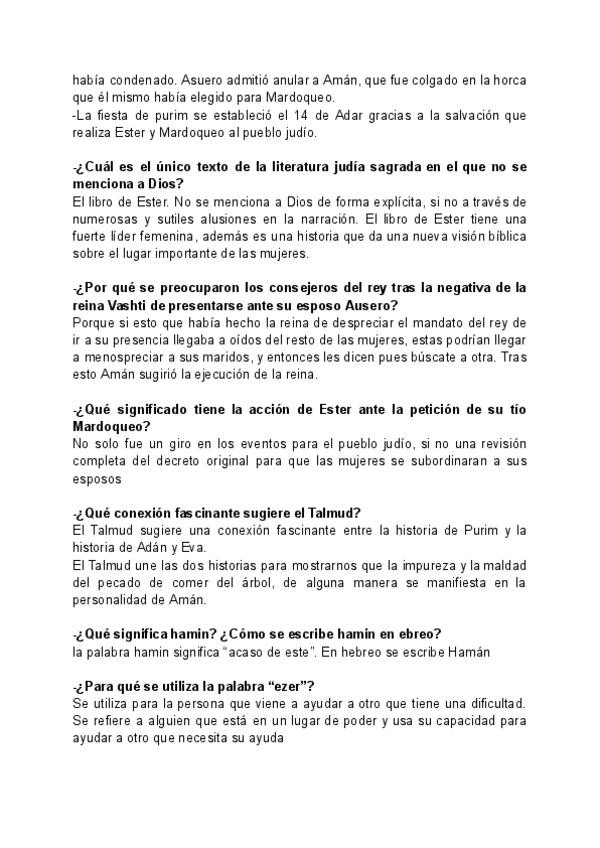 había condenado. Asuero admitió anular a Amán, que fue colgado en la horca que él mismo había elegido para Mardoqueo.
-La fiesta de purim se estableció el 14 de Adar gracias a la salvación que realiza Ester y Mardoqueo al pueblo judío.

-¿Cuál es el único texto de la literatura judía sagrada en el que no se menciona a Dios?
El libro de Ester. No se menciona a Dios de forma explícita, si no a través de numerosas y sutiles alusiones en la narración. El libro de Ester tiene una fuerte líder femenina, además es una historia que da una nueva visión bíblica sobre el lugar importante de las mujeres.

-¿Por qué se preocuparon los consejeros del rey tras la negativa de la reina Vashti de presentarse ante su esposo Ausero?
Porque si esto que había hecho la reina de despreciar el mandato del rey de ir a su presencia llegaba a oídos del resto de las mujeres, estas podrían llegar a menospreciar a sus maridos, y entonces les dicen pues búscate a otra. Tras esto Amán sugirió la ejecución de la reina.

-¿Qué significado tiene la acción de Ester ante la petición de su tío Mardoqueo?
No solo fue un giro en los eventos para el pueblo judío, si no una revisión completa del decreto original para que las mujeres se subordinaran a sus esposos

-¿Qué conexión fascinante sugiere el Talmud?
El Talmud sugiere una conexión fascinante entre la historia de Purim y la historia de Adán y Eva.
El Talmud une las dos historias para mostrarnos que la impureza y la maldad del pecado de comer del árbol, de alguna manera se manifiesta en la personalidad de Amán.

-¿Qué significa hamin? ¿Cómo se escribe hamin en ebreo?
la palabra hamin significa "acaso de este". En hebreo se escribe Hamán

-¿Para qué se utiliza la palabra "ezer"?
Se utiliza para la persona que viene a ayudar a otro que tiene una dificultad. Se refiere a alguien que está en un lugar de poder y usa su capacidad para ayudar a otro que necesita su ayuda